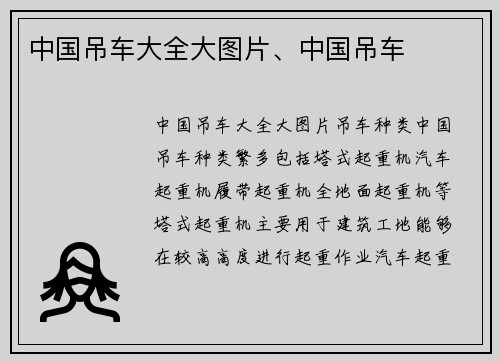 中国吊车大全大图片、中国吊车

中国吊车大全大图片吊车种类中国吊车种类繁多包括塔式起重机汽车起重机履带起重机全地面起重机等塔式起重机主要用于建筑工地能够在较高高度进行起重作业汽车起重